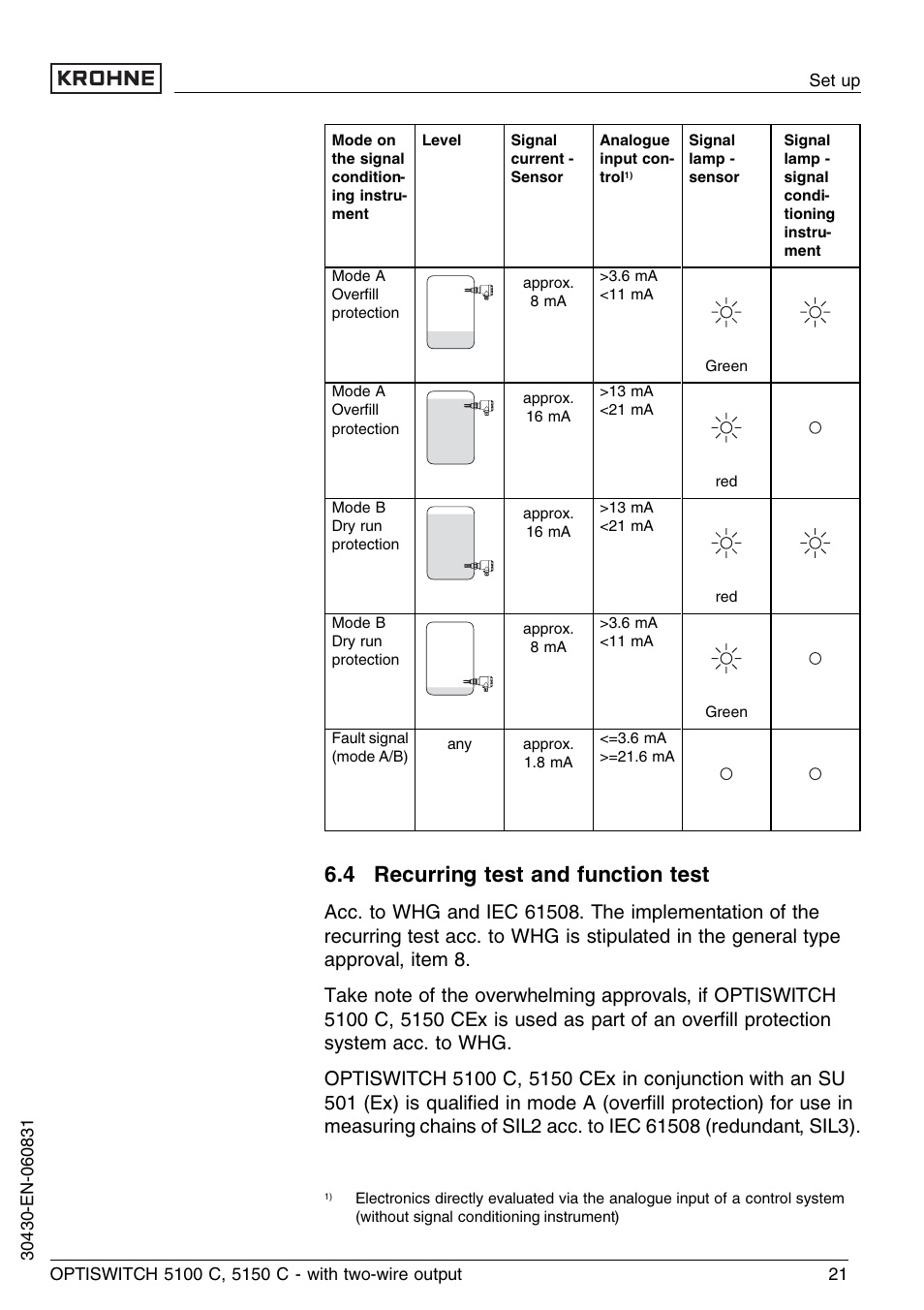 KROHNE

Set up

| Mode on the signal conditioning instrument | Level | Signal current - Sensor | Analogue input control$^{1)}$ | Signal lamp - sensor | Signal lamp - signal conditioning instrument |
|---|---|---|---|---|---|
| Mode A Overfill protection | | approx. 8 mA | >3.6 mA <11 mA | Green | |
| Mode A Overfill protection | | approx. 16 mA | >13 mA <21 mA | red | |
| Mode B Dry run protection | | approx. 16 mA | >13 mA <21 mA | red | |
| Mode B Dry run protection | | approx. 8 mA | >3.6 mA <11 mA | Green | |
| Fault signal (mode A/B) | any | approx. 1.8 mA | <=3.6 mA >=21.6 mA | | |

6.4 Recurring test and function test

Acc. to WHG and IEC 61508. The implementation of the recurring test acc. to WHG is stipulated in the general type approval, item 8.

Take note of the overwhelming approvals, if OPTISWITCH 5100 C, 5150 CEx is used as part of an overfill protection system acc. to WHG.

OPTISWITCH 5100 C, 5150 CEx in conjunction with an SU 501 (Ex) is qualified in mode A (overfill protection) for use in measuring chains of SIL2 acc. to IEC 61508 (redundant, SIL3).

$^{1)}$ Electronics directly evaluated via the analogue input of a control system (without signal conditioning instrument)

30430-EN-060831

OPTISWITCH 5100 C, 5150 C - with two-wire output 21